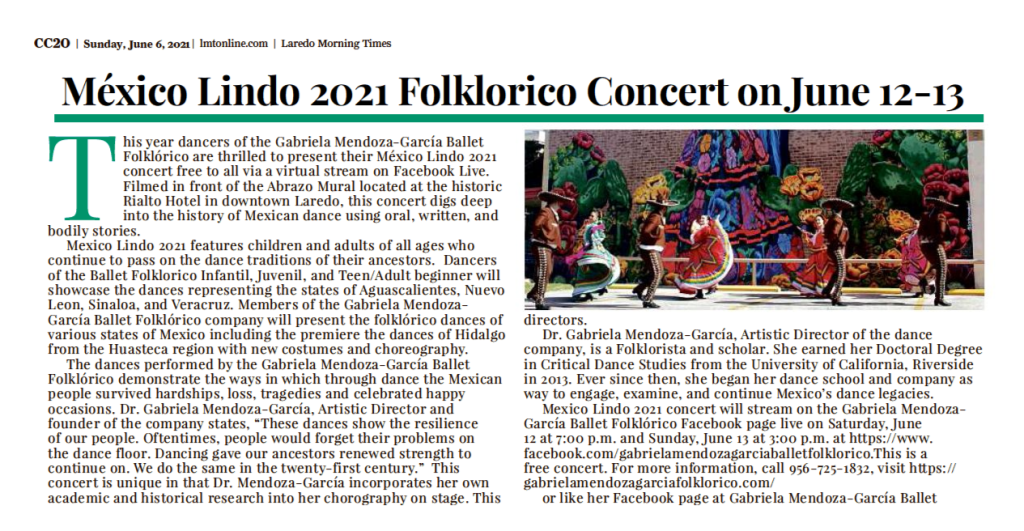 CC20 | Sunday, June 6, 2021 | lmtonline.com | Laredo Morning Times

México Lindo 2021 Folklorico Concert on June 12-13

This year dancers of the Gabriela Mendoza-García Ballet Folklórico are thrilled to present their México Lindo 2021 concert free to all via a virtual stream on Facebook Live. Filmed in front of the Abrazo Mural located at the historic Rialto Hotel in downtown Laredo, this concert digs deep into the history of Mexican dance using oral, written, and bodily stories.

Mexico Lindo 2021 features children and adults of all ages who continue to pass on the dance traditions of their ancestors. Dancers of the Ballet Folklorico Infantil, Juvenil, and Teen/Adult beginner will showcase the dances representing the states of Aguascalientes, Nuevo Leon, Sinaloa, and Veracruz. Members of the Gabriela Mendoza-García Ballet Folklórico company will present the folklórico dances of various states of Mexico including the premiere the dances of Hidalgo from the Huasteca region with new costumes and choreography.

The dances performed by the Gabriela Mendoza-García Ballet Folklórico demonstrate the ways in which through dance the Mexican people survived hardships, loss, tragedies and celebrated happy occasions. Dr. Gabriela Mendoza-García, Artistic Director and founder of the company states, "These dances show the resilience of our people. Oftentimes, people would forget their problems on the dance floor. Dancing gave our ancestors renewed strength to continue on. We do the same in the twenty-first century." This concert is unique in that Dr. Mendoza-García incorporates her own academic and historical research into her chorography on stage. This directors.

Dr. Gabriela Mendoza-García, Artistic Director of the dance company, is a Folklorista and scholar. She earned her Doctoral Degree in Critical Dance Studies from the University of California, Riverside in 2013. Ever since then, she began her dance school and company as way to engage, examine, and continue Mexico's dance legacies.

Mexico Lindo 2021 concert will stream on the Gabriela Mendoza-García Ballet Folklórico Facebook page live on Saturday, June 12 at 7:00 p.m. and Sunday, June 13 at 3:00 p.m. at https://www.facebook.com/gabrielamendozagarciaballetfolklorico.This is a free concert. For more information, call 956-725-1832, visit https://gabrielamendozagarciafolklorico.com/

or like her Facebook page at Gabriela Mendoza-García Ballet